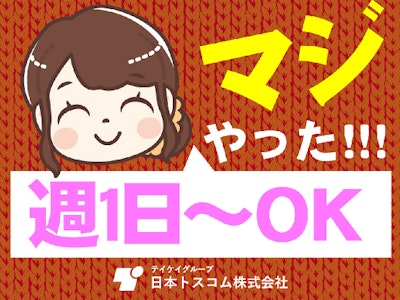 マジ

やった!!!

週1日～OK

テイケイグループ
日本トスコム株式会社